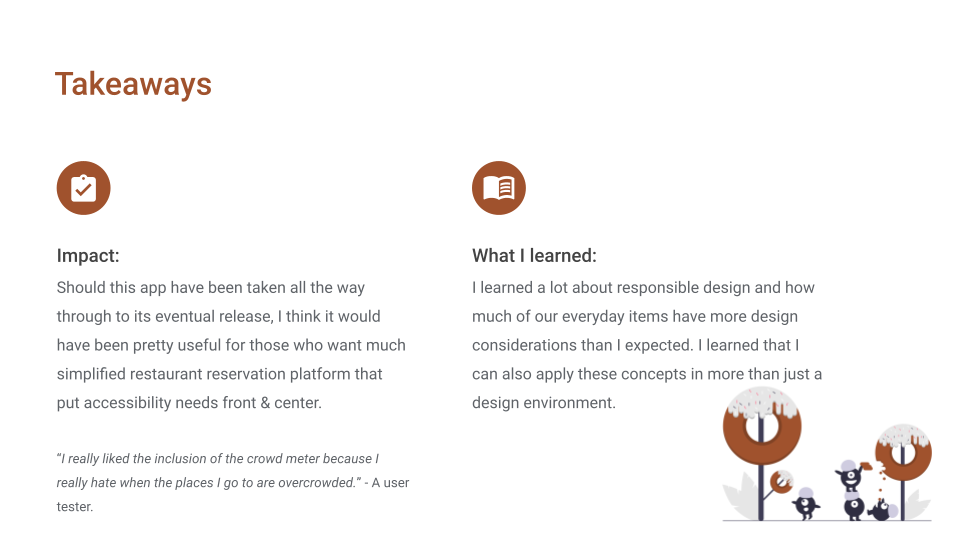 Takeaways

Impact:

Should this app have been taken all the way through to its eventual release, I think it would have been pretty useful for those who want much simplified restaurant reservation platform that put accessibility needs front & center.

"I really liked the inclusion of the crowd meter because I really hate when the places I go to are overcrowded." - A user tester.

What I learned:

I learned a lot about responsible design and how much of our everyday items have more design considerations than I expected. I learned that I can also apply these concepts in more than just a design environment.